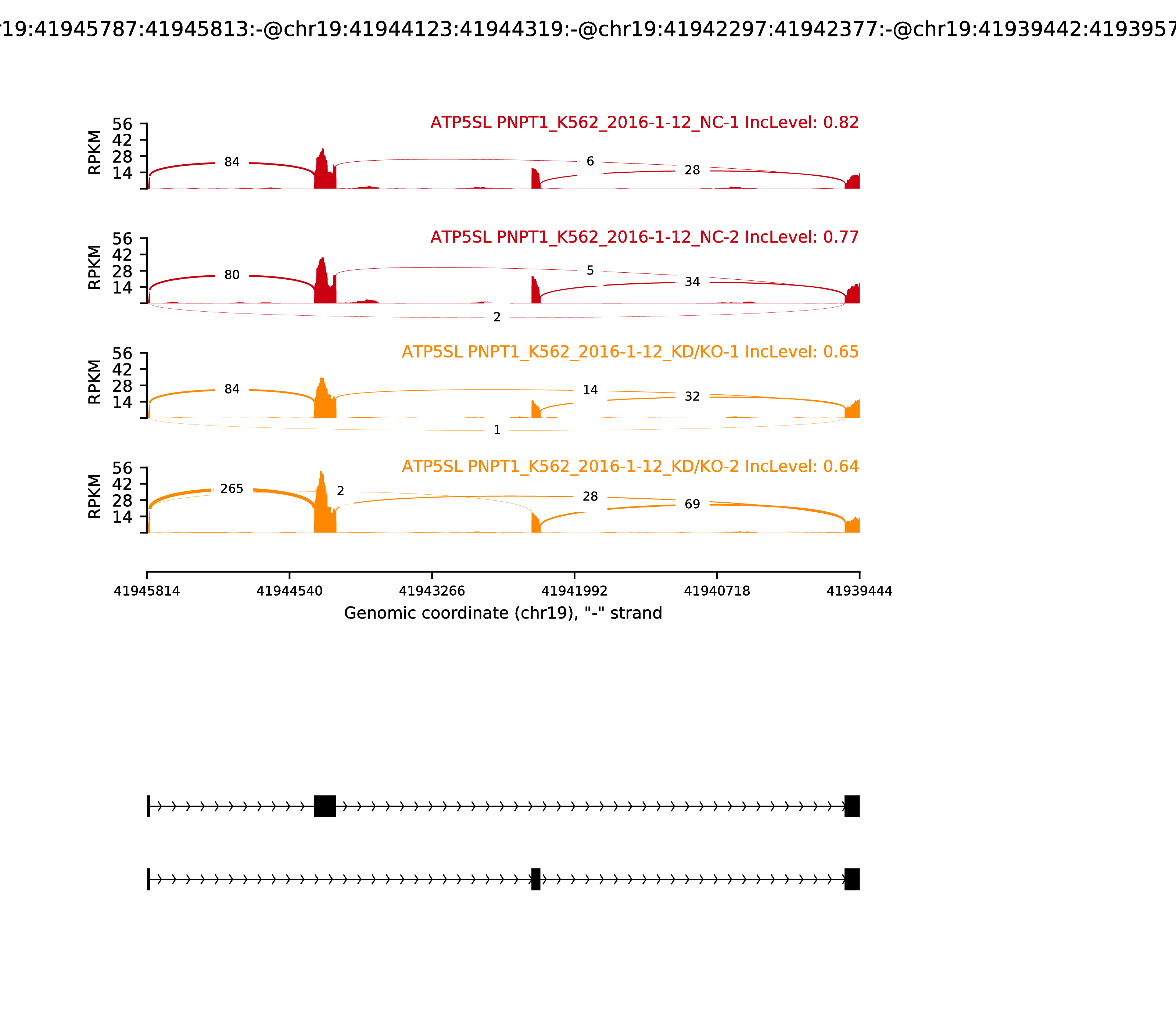 r19:41945787:41945813:-@chr19:41944123:41944319:-@chr19:41942297:41942377:-@chr19:41939442:4193957

ATP5SL PNPT1_K562_2016-1-12_NC-1 IncLevel: 0.82

RPKM
56
42
28
14

84
6
28

ATP5SL PNPT1_K562_2016-1-12_NC-2 IncLevel: 0.77

RPKM
56
42
28
14

80
5
34
2

ATP5SL PNPT1_K562_2016-1-12_KD/KO-1 IncLevel: 0.65

RPKM
56
42
28
14

84
14
32
1

ATP5SL PNPT1_K562_2016-1-12_KD/KO-2 IncLevel: 0.64

RPKM
56
42
28
14

265
2
28
69

41945814
41944540
41943266
41941992
41940718
41939444

Genomic coordinate (chr19), "-" strand